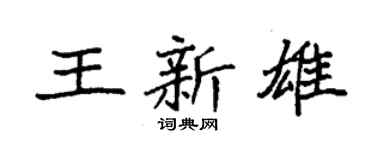 王新雄
词典网